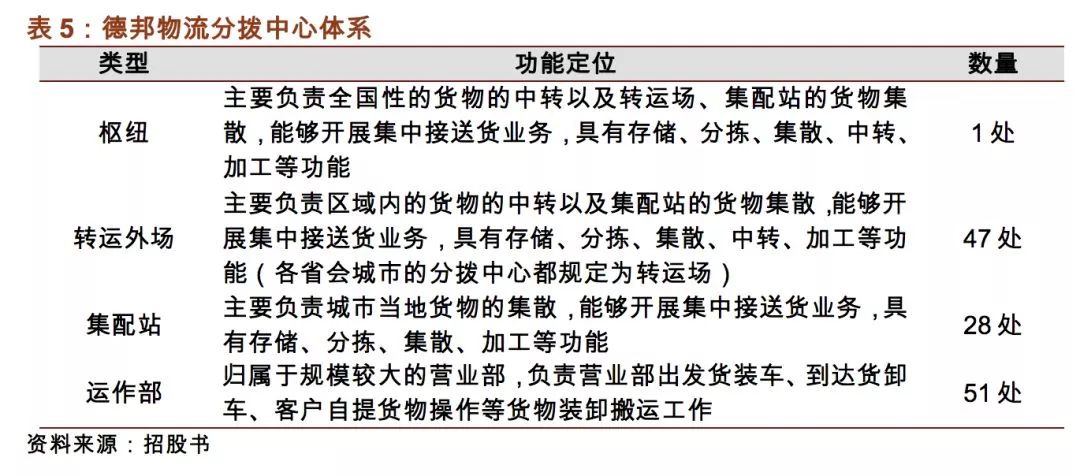 表 5：德邦物流分拨中心体系

| 类型 | 功能定位 | 数量 |
|---|---|---|
| 枢纽 | 主要负责全国性的货物的中转以及转运场、集配站的货物集散，能够开展集中接送货业务，具有存储、分拣、集散、中转、加工等功能 | 1 处 |
| 转运外场 | 主要负责区域内的货物的中转以及集配站的货物集散，能够开展集中接送货业务，具有存储、分拣、集散、中转、加工等功能（各省会城市的分拨中心都规定为转运场） | 47 处 |
| 集配站 | 主要负责城市当地货物的集散，能够开展集中接送货业务，具有存储、分拣、集散、加工等功能 | 28 处 |
| 运作部 | 归属于规模较大的营业部，负责营业部出发货装车、到达货卸车、客户自提货物操作等货物装卸搬运工作 | 51 处 |

资料来源：招股书